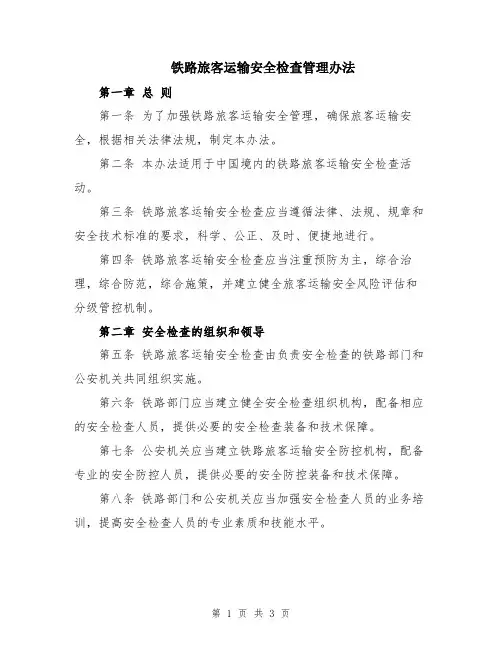 铁路旅客运输安全检查管理办法

第一章 总 则

第一条 为了加强铁路旅客运输安全管理，确保旅客运输安全，根据相关法律法规，制定本办法。

第二条 本办法适用于中国境内的铁路旅客运输安全检查活动。

第三条 铁路旅客运输安全检查应当遵循法律、法规、规章和安全技术标准的要求，科学、公正、及时、便捷地进行。

第四条 铁路旅客运输安全检查应当注重预防为主，综合治理，综合防范，综合施策，并建立健全旅客运输安全风险评估和分级管控机制。

第二章 安全检查的组织和领导

第五条 铁路旅客运输安全检查由负责安全检查的铁路部门和公安机关共同组织实施。

第六条 铁路部门应当建立健全安全检查组织机构，配备相应的安全检查人员，提供必要的安全检查装备和技术保障。

第七条 公安机关应当建立铁路旅客运输安全防控机构，配备专业的安全防控人员，提供必要的安全防控装备和技术保障。

第八条 铁路部门和公安机关应当加强安全检查人员的业务培训，提高安全检查人员的专业素质和技能水平。

第 1 页 共 3 页